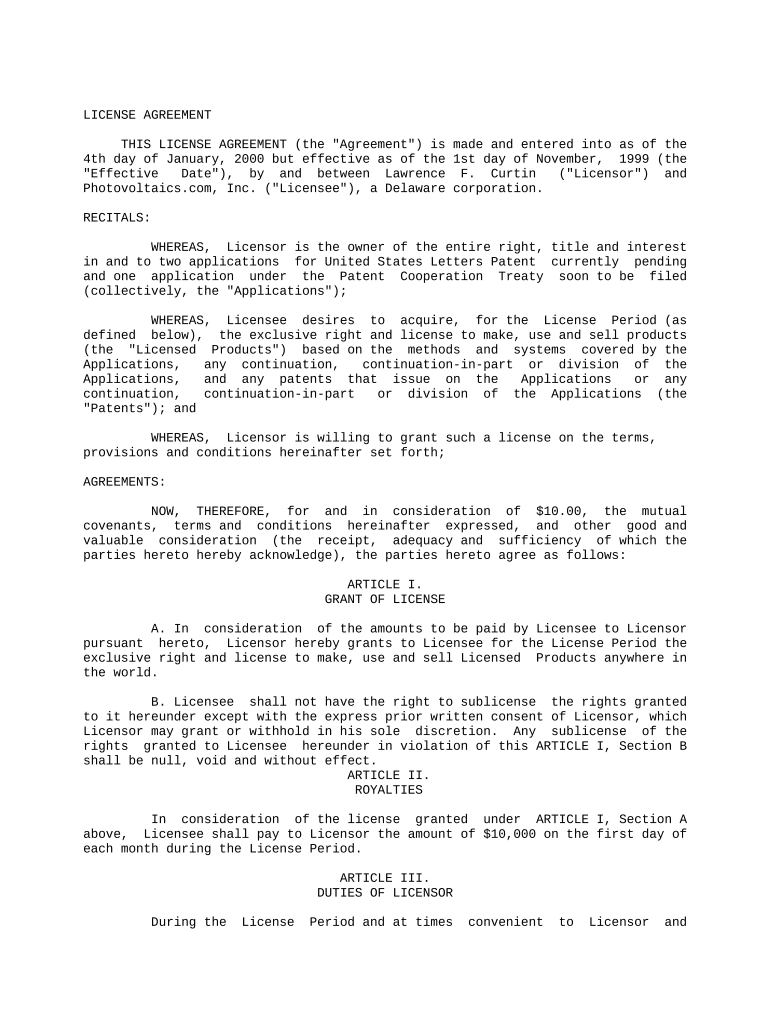 LICENSE AGREEMENT

THIS LICENSE AGREEMENT (the "Agreement") is made and entered into as of the 4th day of January, 2000 but effective as of the 1st day of November, 1999 (the "Effective Date"), by and between Lawrence F. Curtin ("Licensor") and Photovoltaics.com, Inc. ("Licensee"), a Delaware corporation.

RECITALS:

WHEREAS, Licensor is the owner of the entire right, title and interest in and to two applications for United States Letters Patent currently pending and one application under the Patent Cooperation Treaty soon to be filed (collectively, the "Applications");

WHEREAS, Licensee desires to acquire, for the License Period (as defined below), the exclusive right and license to make, use and sell products (the "Licensed Products") based on the methods and systems covered by the Applications, any continuation, continuation-in-part or division of the Applications, and any patents that issue on the Applications or any continuation, continuation-in-part or division of the Applications (the "Patents"); and

WHEREAS, Licensor is willing to grant such a license on the terms, provisions and conditions hereinafter set forth;

AGREEMENTS:

NOW, THEREFORE, for and in consideration of $10.00, the mutual covenants, terms and conditions hereinafter expressed, and other good and valuable consideration (the receipt, adequacy and sufficiency of which the parties hereto hereby acknowledge), the parties hereto agree as follows:

ARTICLE I.
GRANT OF LICENSE

A. In consideration of the amounts to be paid by Licensee to Licensor pursuant hereto, Licensor hereby grants to Licensee for the License Period the exclusive right and license to make, use and sell Licensed Products anywhere in the world.

B. Licensee shall not have the right to sublicense the rights granted to it hereunder except with the express prior written consent of Licensor, which Licensor may grant or withhold in his sole discretion. Any sublicense of the rights granted to Licensee hereunder in violation of this ARTICLE I, Section B shall be null, void and without effect.

ARTICLE II.
ROYALTIES

In consideration of the license granted under ARTICLE I, Section A above, Licensee shall pay to Licensor the amount of $10,000 on the first day of each month during the License Period.

ARTICLE III.
DUTIES OF LICENSOR

During the License Period and at times convenient to Licensor and